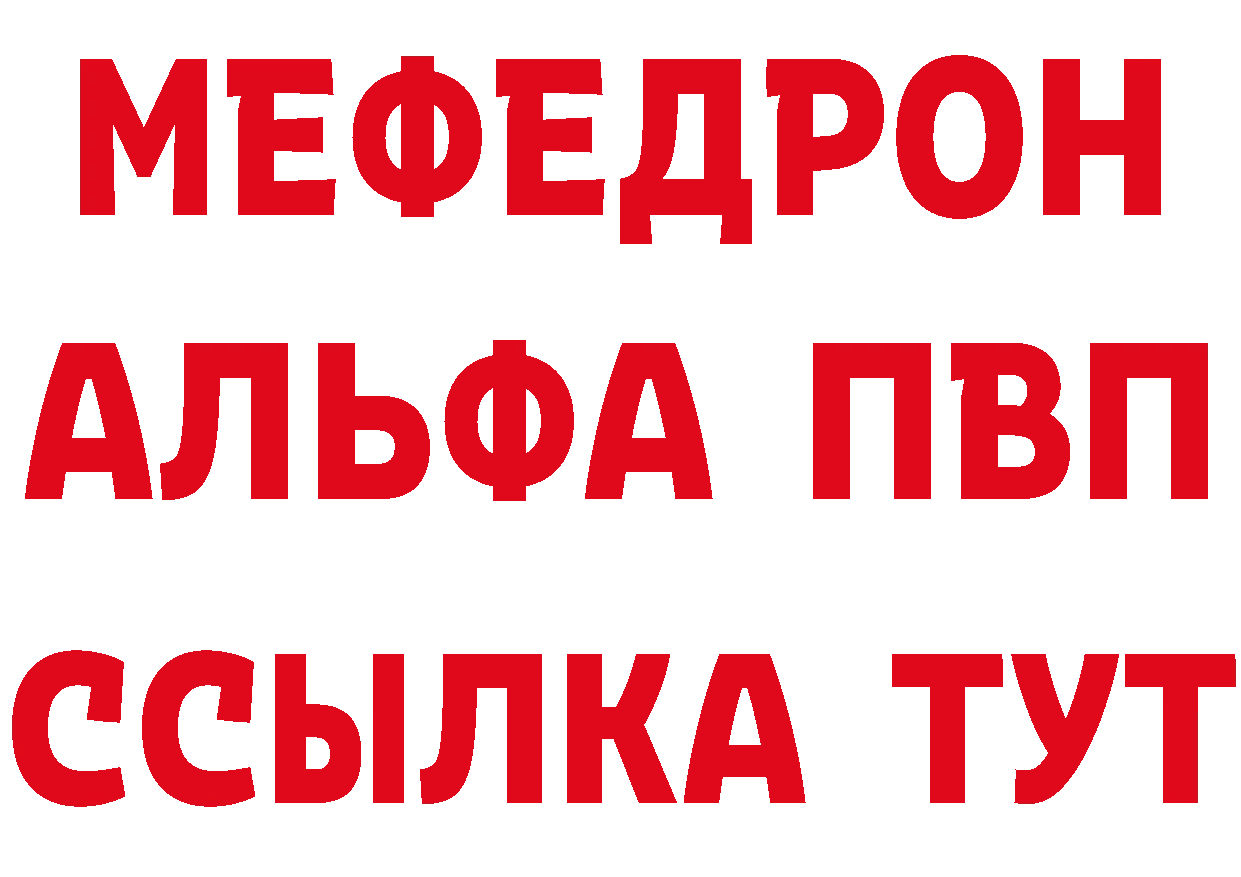 МЕФЕДРОН
АЛЬФА ПВП
ССЫЛКА ТУТ